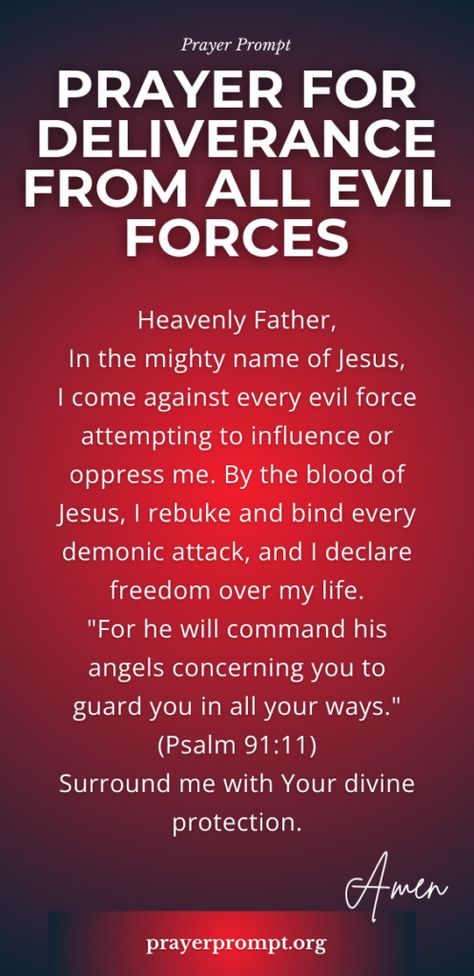 Prayer Prompt

PRAYER FOR DELIVERANCE FROM ALL EVIL FORCES

Heavenly Father,
In the mighty name of Jesus, I come against every evil force attempting to influence or oppress me. By the blood of Jesus, I rebuke and bind every demonic attack, and I declare freedom over my life.
"For he will command his angels concerning you to guard you in all your ways."
(Psalm 91:11)
Surround me with Your divine protection.

Amen

prayerprompt.org